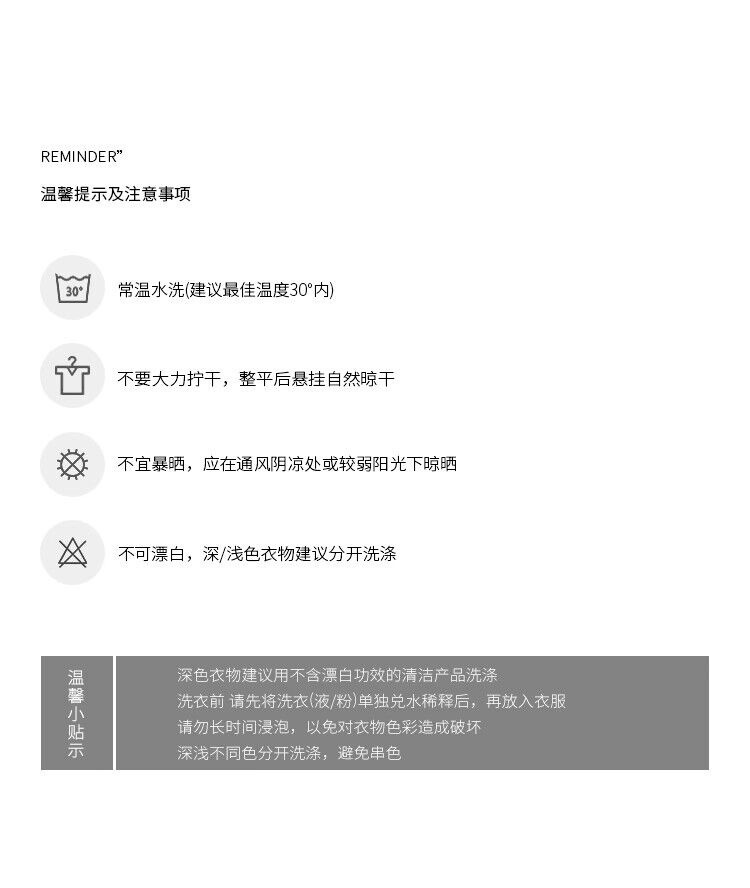 REMINDER”

温馨提示及注意事项

30°

常温水洗(建议最佳温度30°内)

不要大力拧干，整平后悬挂自然晾干

不宜暴晒，应在通风阴凉处或较弱阳光下晾晒

不可漂白，深/浅色衣物建议分开洗涤

温馨小贴示

深色衣物建议用不含漂白功效的清洁产品洗涤
洗衣前 请先将洗衣(液/粉)单独兑水稀释后，再放入衣服
请勿长时间浸泡，以免对衣物色彩造成破坏
深浅不同色分开洗涤，避免串色